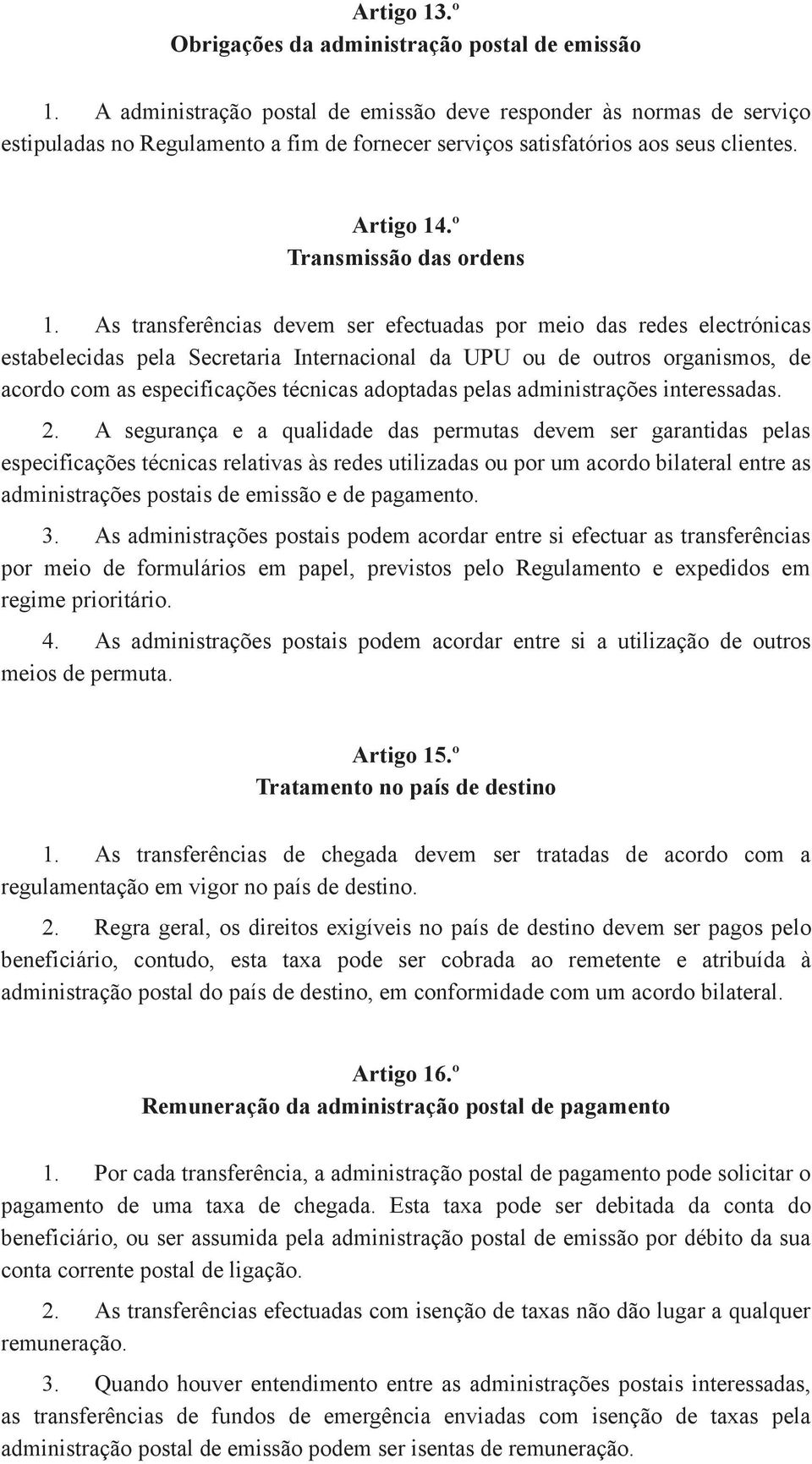 Artigo 13.º
Obrigações da administração postal de emissão

1. A administração postal de emissão deve responder às normas de serviço estipuladas no Regulamento a fim de fornecer serviços satisfatórios aos seus clientes.

Artigo 14.º
Transmissão das ordens

1. As transferências devem ser efectuadas por meio das redes electrónicas estabelecidas pela Secretaria Internacional da UPU ou de outros organismos, de acordo com as especificações técnicas adoptadas pelas administrações interessadas.

2. A segurança e a qualidade das permutas devem ser garantidas pelas especificações técnicas relativas às redes utilizadas ou por um acordo bilateral entre as administrações postais de emissão e de pagamento.

3. As administrações postais podem acordar entre si efectuar as transferências por meio de formulários em papel, previstos pelo Regulamento e expedidos em regime prioritário.

4. As administrações postais podem acordar entre si a utilização de outros meios de permuta.

Artigo 15.º
Tratamento no país de destino

1. As transferências de chegada devem ser tratadas de acordo com a regulamentação em vigor no país de destino.

2. Regra geral, os direitos exigíveis no país de destino devem ser pagos pelo beneficiário, contudo, esta taxa pode ser cobrada ao remetente e atribuída à administração postal do país de destino, em conformidade com um acordo bilateral.

Artigo 16.º
Remuneração da administração postal de pagamento

1. Por cada transferência, a administração postal de pagamento pode solicitar o pagamento de uma taxa de chegada. Esta taxa pode ser debitada da conta do beneficiário, ou ser assumida pela administração postal de emissão por débito da sua conta corrente postal de ligação.

2. As transferências efectuadas com isenção de taxas não dão lugar a qualquer remuneração.

3. Quando houver entendimento entre as administrações postais interessadas, as transferências de fundos de emergência enviadas com isenção de taxas pela administração postal de emissão podem ser isentas de remuneração.